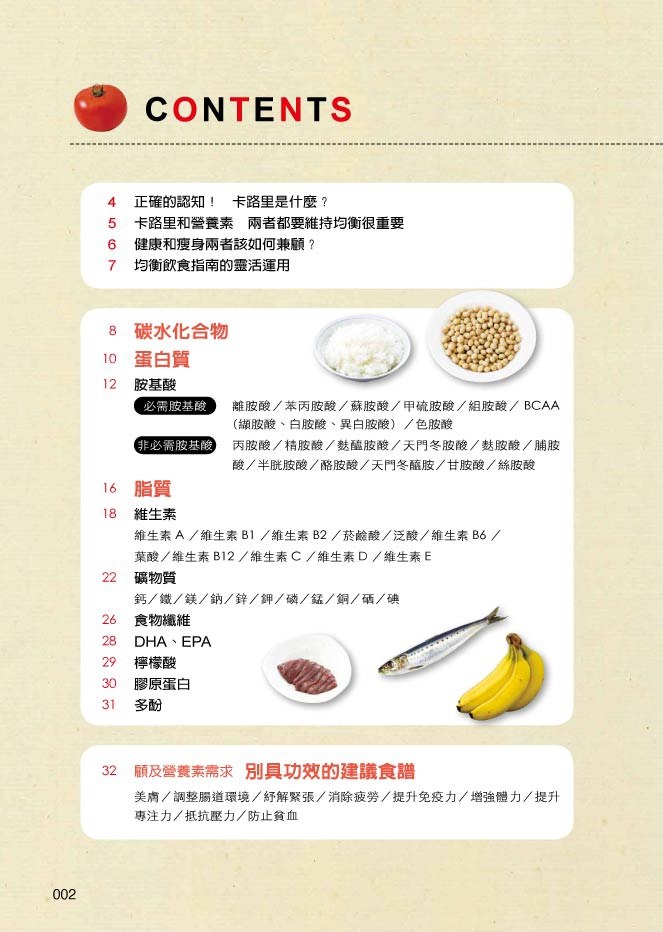 CONTENTS

4 正確的認知！ 卡路里是什麼？
5 卡路里和營養素 兩者都要維持均衡很重要
6 健康和瘦身兩者該如何兼顧？
7 均衡飲食指南的靈活運用

8 碳水化合物
10 蛋白質
12 胺基酸
必需胺基酸 離胺酸／苯丙胺酸／蘇胺酸／甲硫胺酸／組胺酸／ BCAA（纈胺酸、白胺酸、異白胺酸）／色胺酸
非必需胺基酸 丙胺酸／精胺酸／麩醯胺酸／天門冬胺酸／麩胺酸／脯胺酸／半胱胺酸／酪胺酸／天門冬醯胺／甘胺酸／絲胺酸
16 脂質
18 維生素
維生素 A ／維生素 B1 ／維生素 B2 ／菸鹼酸／泛酸／維生素 B6 ／葉酸／維生素 B12 ／維生素 C ／維生素 D ／維生素 E
22 礦物質
鈣／鐵／鎂／鈉／鋅／鉀／磷／錳／銅／硒／碘
26 食物纖維
28 DHA、EPA
29 檸檬酸
30 膠原蛋白
31 多酚

32 顧及營養素需求 別具功效的建議食譜
美膚／調整腸道環境／紓解緊張／消除疲勞／提升免疫力／增強體力／提升專注力／抵抗壓力／防止貧血

002